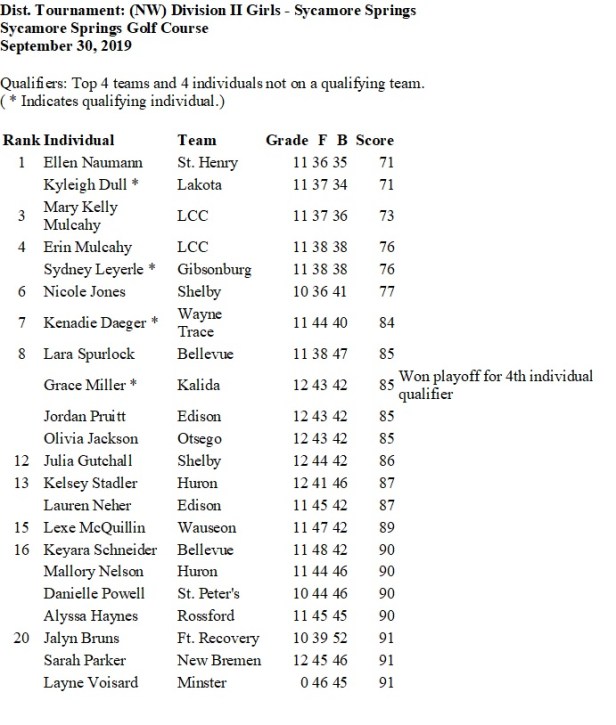 Dist. Tournament: (NW) Division II Girls - Sycamore Springs
Sycamore Springs Golf Course
September 30, 2019

Qualifiers: Top 4 teams and 4 individuals not on a qualifying team.
( * Indicates qualifying individual.)

| Rank | Individual | Team | Grade | F | B | Score | |
|---|---|---|---|---|---|---|---|
| 1 | Ellen Naumann | St. Henry | 11 | 36 | 35 | 71 | |
| | Kyleigh Dull * | Lakota | 11 | 37 | 34 | 71 | |
| 3 | Mary Kelly Mulcahy | LCC | 11 | 37 | 36 | 73 | |
| 4 | Erin Mulcahy | LCC | 11 | 38 | 38 | 76 | |
| | Sydney Leyerle * | Gibsonburg | 11 | 38 | 38 | 76 | |
| 6 | Nicole Jones | Shelby | 10 | 36 | 41 | 77 | |
| 7 | Kenadie Daeger * | Wayne Trace | 11 | 44 | 40 | 84 | |
| 8 | Lara Spurlock | Bellevue | 11 | 38 | 47 | 85 | |
| | Grace Miller * | Kalida | 12 | 43 | 42 | 85 | Won playoff for 4th individual qualifier |
| | Jordan Pruitt | Edison | 12 | 43 | 42 | 85 | |
| | Olivia Jackson | Otsego | 12 | 43 | 42 | 85 | |
| 12 | Julia Gutchall | Shelby | 12 | 44 | 42 | 86 | |
| 13 | Kelsey Stadler | Huron | 12 | 41 | 46 | 87 | |
| | Lauren Neher | Edison | 11 | 45 | 42 | 87 | |
| 15 | Lexe McQuillin | Wauseon | 11 | 47 | 42 | 89 | |
| 16 | Keyara Schneider | Bellevue | 11 | 48 | 42 | 90 | |
| | Mallory Nelson | Huron | 11 | 44 | 46 | 90 | |
| | Danielle Powell | St. Peter's | 10 | 44 | 46 | 90 | |
| | Alyssa Haynes | Rossford | 11 | 45 | 45 | 90 | |
| 20 | Jalyn Bruns | Ft. Recovery | 10 | 39 | 52 | 91 | |
| | Sarah Parker | New Bremen | 12 | 45 | 46 | 91 | |
| | Layne Voisard | Minster | 0 | 46 | 45 | 91 | |